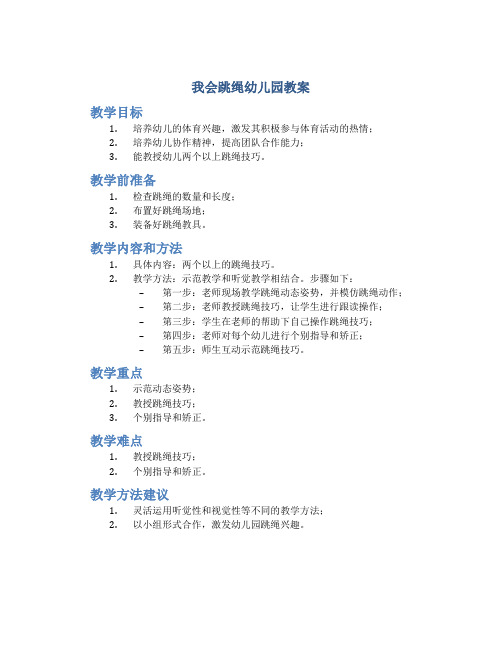 我会跳绳幼儿园教案

教学目标

1. 培养幼儿的体育兴趣，激发其积极参与体育活动的热情；
2. 培养幼儿协作精神，提高团队合作能力；
3. 能教授幼儿两个以上跳绳技巧。

教学前准备

1. 检查跳绳的数量和长度；
2. 布置好跳绳场地；
3. 装备好跳绳教具。

教学内容和方法

1. 具体内容：两个以上的跳绳技巧。
2. 教学方法：示范教学和听觉教学相结合。步骤如下：
 – 第一步：老师现场教学跳绳动态姿势，并模仿跳绳动作；
 – 第二步：老师教授跳绳技巧，让学生进行跟读操作；
 – 第三步：学生在老师的帮助下自己操作跳绳技巧；
 – 第四步：老师对每个幼儿进行个别指导和矫正；
 – 第五步：师生互动示范跳绳技巧。

教学重点

1. 示范动态姿势；
2. 教授跳绳技巧；
3. 个别指导和矫正。

教学难点

1. 教授跳绳技巧；
2. 个别指导和矫正。

教学方法建议

1. 灵活运用听觉性和视觉性等不同的教学方法；
2. 以小组形式合作，激发幼儿园跳绳兴趣。